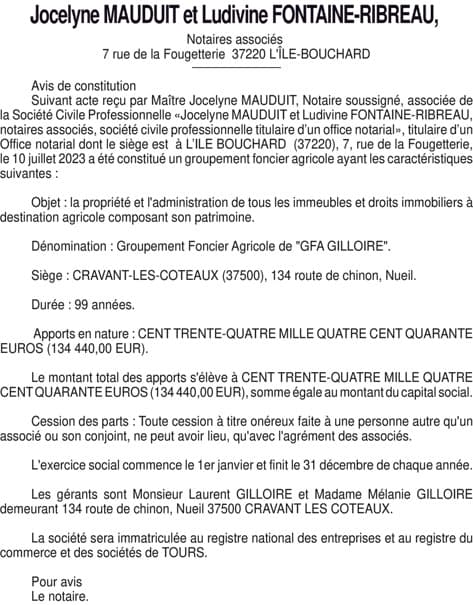 Jocelyne MAUDUIT et Ludivine FONTAINE-RIBREAU,

Notaires associés
7 rue de la Fougetterie 37220 L'ÎLE-BOUCHARD

Avis de constitution
Suivant acte reçu par Maître Jocelyne MAUDUIT, Notaire soussigné, associée de la Société Civile Professionnelle «Jocelyne MAUDUIT et Ludivine FONTAINE-RIBREAU, notaires associés, société civile professionnelle titulaire d'un office notarial», titulaire d'un Office notarial dont le siège est à L'ILE BOUCHARD (37220), 7, rue de la Fougetterie, le 10 juillet 2023 a été constitué un groupement foncier agricole ayant les caractéristiques suivantes :

Objet : la propriété et l'administration de tous les immeubles et droits immobiliers à destination agricole composant son patrimoine.

Dénomination : Groupement Foncier Agricole de "GFA GILLOIRE".

Siège : CRAVANT-LES-COTEAUX (37500), 134 route de chinon, Nueil.

Durée : 99 années.

Apports en nature : CENT TRENTE-QUATRE MILLE QUATRE CENT QUARANTE EUROS (134 440,00 EUR).

Le montant total des apports s'élève à CENT TRENTE-QUATRE MILLE QUATRE CENT QUARANTE EUROS (134 440,00 EUR), somme égale au montant du capital social.

Cession des parts : Toute cession à titre onéreux faite à une personne autre qu'un associé ou son conjoint, ne peut avoir lieu, qu'avec l'agrément des associés.

L'exercice social commence le 1er janvier et finit le 31 décembre de chaque année.

Les gérants sont Monsieur Laurent GILLOIRE et Madame Mélanie GILLOIRE demeurant 134 route de chinon, Nueil 37500 CRAVANT LES COTEAUX.

La société sera immatriculée au registre national des entreprises et au registre du commerce et des sociétés de TOURS.

Pour avis
Le notaire.